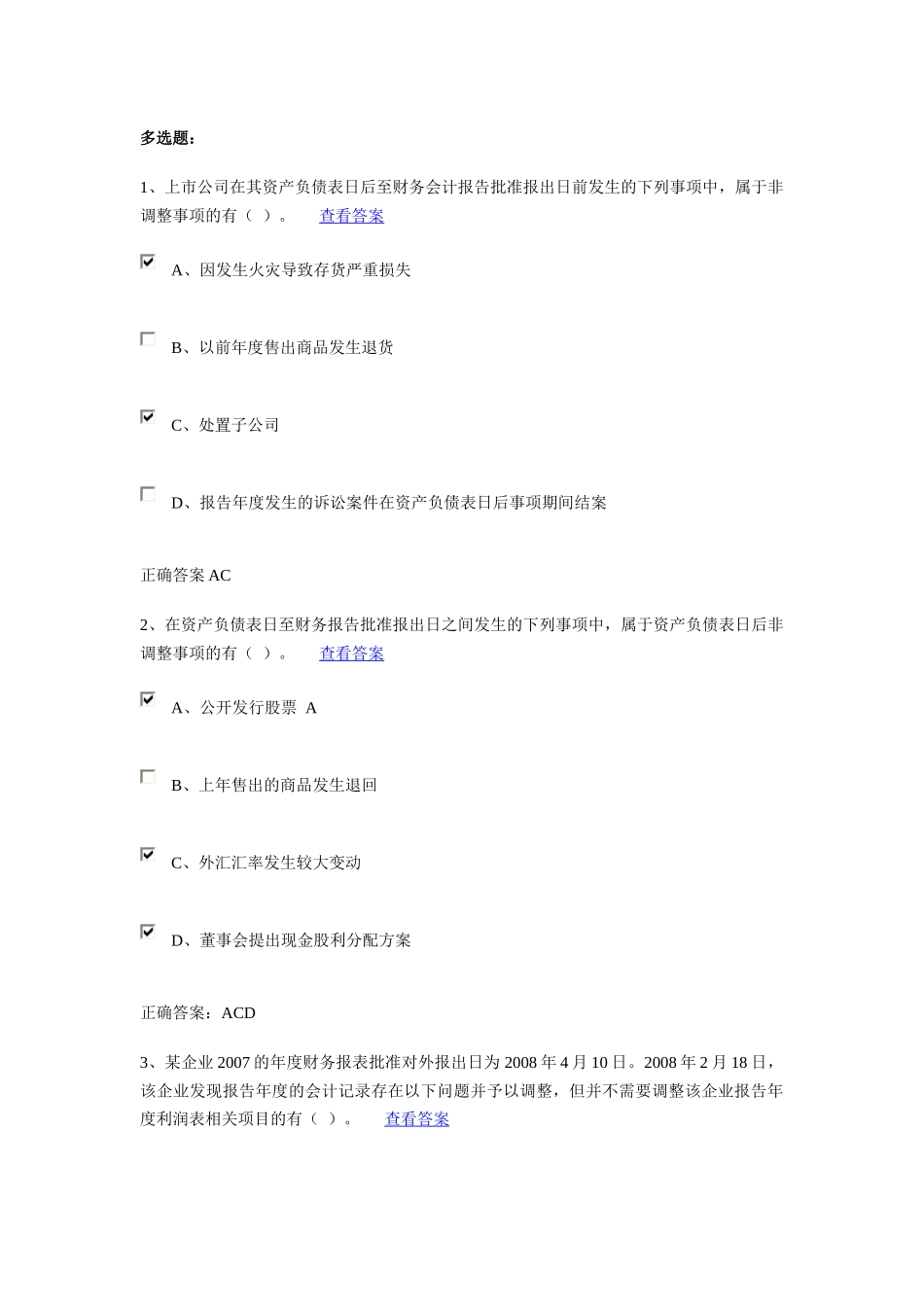 多选题：

1、上市公司在其资产负债表日后至财务会计报告批准报出日前发生的下列事项中，属于非调整事项的有（ ）。 查看答案

A、因发生火灾导致存货严重损失

B、以前年度售出商品发生退货

C、处置子公司

D、报告年度发生的诉讼案件在资产负债表日后事项期间结案

正确答案 AC

2、在资产负债表日至财务报告批准报出日之间发生的下列事项中，属于资产负债表日后非调整事项的有（ ）。 查看答案

A、公开发行股票 A

B、上年售出的商品发生退回

C、外汇汇率发生较大变动

D、董事会提出现金股利分配方案

正确答案：ACD

3、某企业 2007 的年度财务报表批准对外报出日为 2008 年 4 月 10 日。2008 年 2 月 18 日，该企业发现报告年度的会计记录存在以下问题并予以调整，但并不需要调整该企业报告年度利润表相关项目的有（ ）。 查看答案